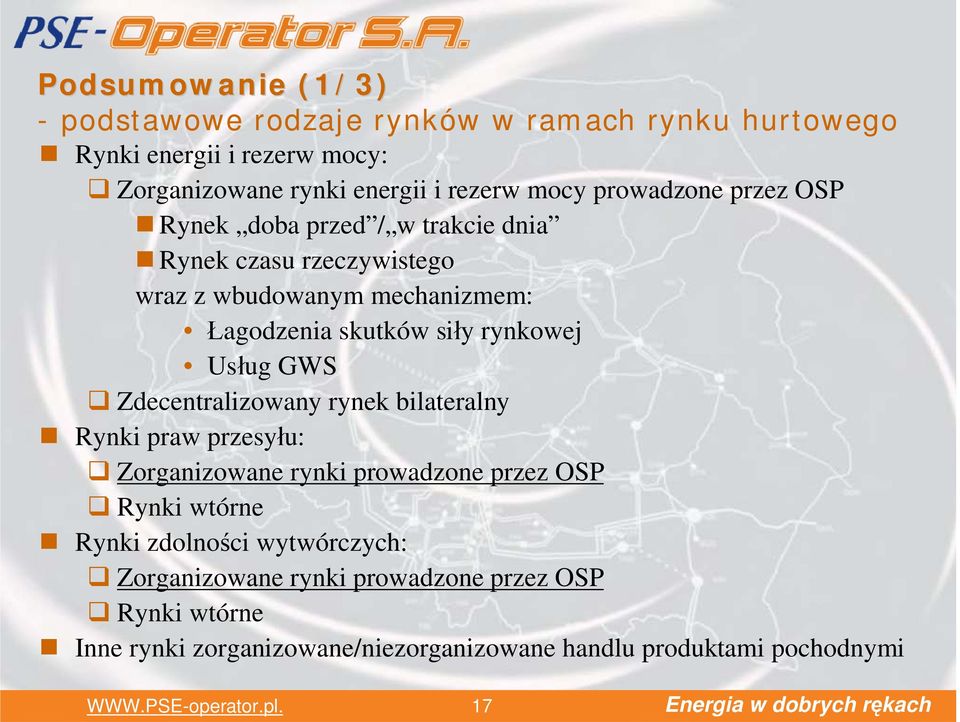 PSE-Operator S.A.

Podsumowanie (1/3)
- podstawowe rodzaje rynków w ramach rynku hurtowego

Rynki energii i rezerw mocy:
Zorganizowane rynki energii i rezerw mocy prowadzone przez OSP
Rynek „doba przed”/„w trakcie dnia”
Rynek czasu rzeczywistego
wraz z wbudowanym mechanizmem:
• Łagodzenia skutków siły rynkowej
• Usług GWS
Zdecentralizowany rynek bilateralny
Rynki praw przesyłu:
Zorganizowane rynki prowadzone przez OSP
Rynki wtórne
Rynki zdolności wytwórczych:
Zorganizowane rynki prowadzone przez OSP
Rynki wtórne
Inne rynki zorganizowane/niezorganizowane handlu produktami pochodnymi

WWW.PSE-operator.pl. 17 Energia w dobrych rękach